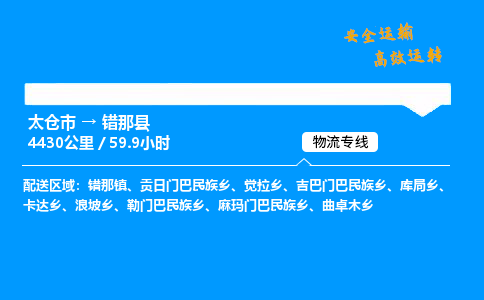 安全运输
高效运转

太仓市 → 错那县
4430公里 / 59.9小时

物流专线

配送区域：错那镇、贡日门巴民族乡、觉拉乡、吉巴门巴民族乡、库局乡、卡达乡、浪坡乡、勒门巴民族乡、麻玛门巴民族乡、曲卓木乡